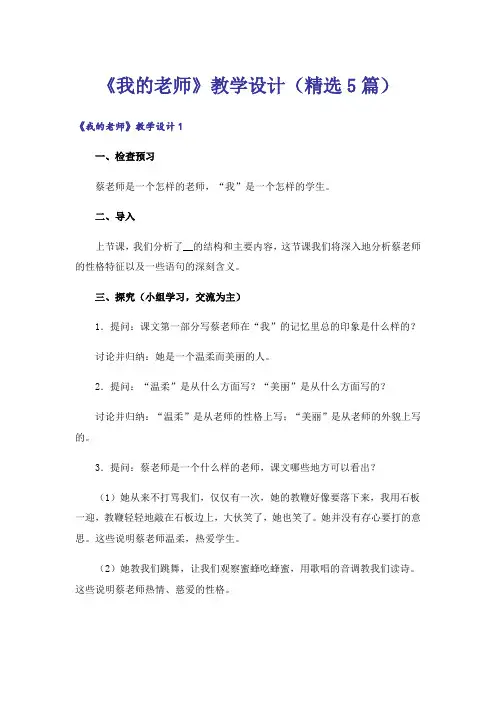 《我的老师》教学设计（精选5篇）

《我的老师》教学设计1

一、检查预习

蔡老师是一个怎样的老师，“我”是一个怎样的学生。

二、导入

上节课，我们分析了__的结构和主要内容，这节课我们将深入地分析蔡老师的性格特征以及一些语句的深刻含义。

三、探究（小组学习，交流为主）

1．提问：课文第一部分写蔡老师在“我”的记忆里总的印象是什么样的？

讨论并归纳：她是一个温柔而美丽的人。

2．提问：“温柔”是从什么方面写？“美丽”是从什么方面写的？

讨论并归纳：“温柔”是从老师的性格上写；“美丽”是从老师的外貌上写的。

3．提问：蔡老师是一个什么样的老师，课文哪些地方可以看出？

（1）她从来不打骂我们，仅仅有一次，她的教鞭好像要落下来，我用石板一迎，教鞭轻轻地敲在石板边上，大伙笑了，她也笑了。她并没有存心要打的意思。这些说明蔡老师温柔，热爱学生。

（2）她教我们跳舞，让我们观察蜜蜂吃蜂蜜，用歌唱的音调教我们读诗。这些说明蔡老师热情、慈爱的性格。